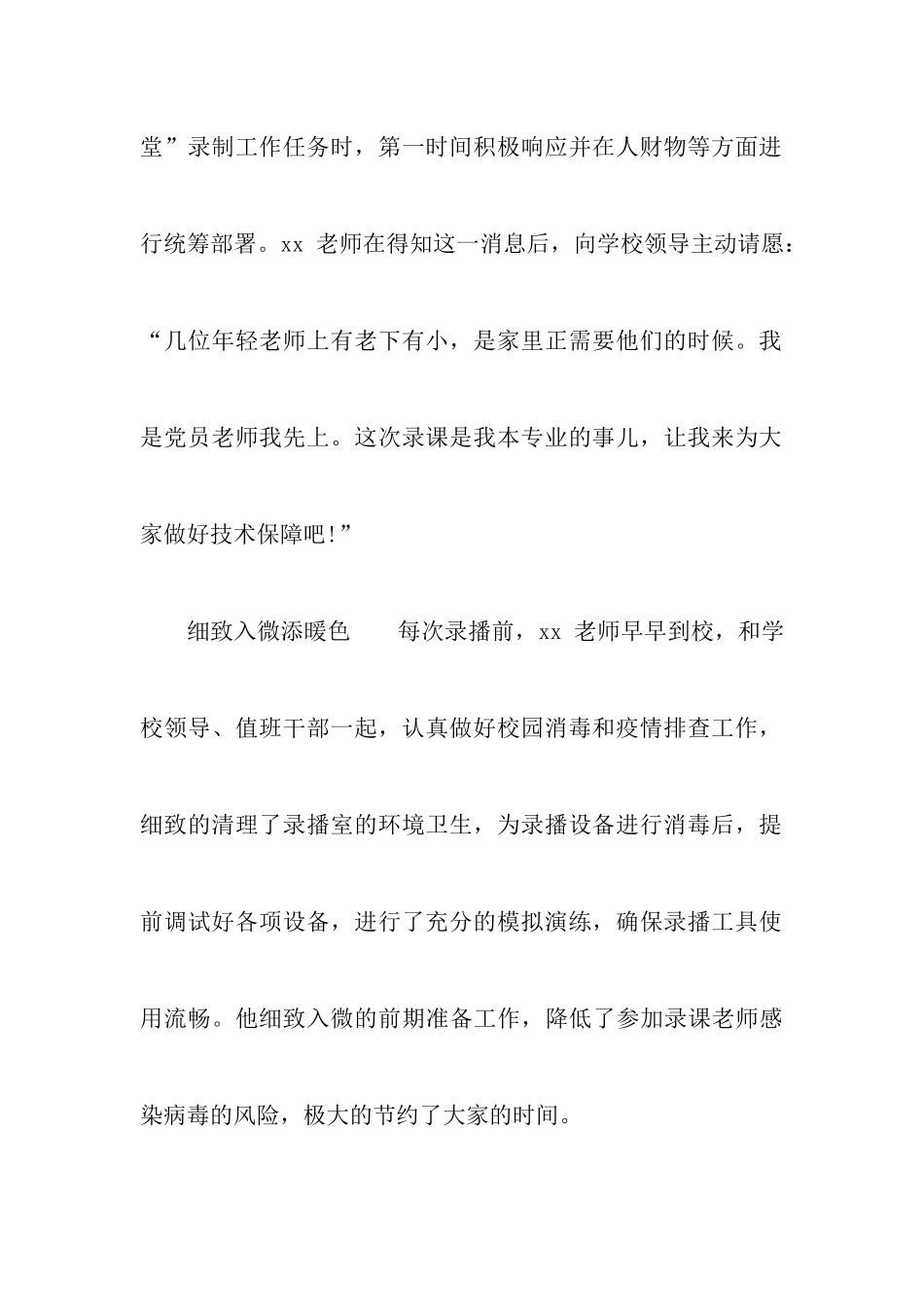 堂”录制工作任务时，第一时间积极响应并在人财物等方面进行统筹部署。xx 老师在得知这一消息后，向学校领导主动请愿：“几位年轻老师上有老下有小，是家里正需要他们的时候。我是党员老师我先上。这次录课是我本专业的事儿，让我来为大家做好技术保障吧!”

细致入微添暖色　　每次录播前，xx 老师早早到校，和学校领导、值班干部一起，认真做好校园消毒和疫情排查工作，细致的清理了录播室的环境卫生，为录播设备进行消毒后，提前调试好各项设备，进行了充分的模拟演练，确保录播工具使用流畅。他细致入微的前期准备工作，降低了参加录课老师感染病毒的风险，极大的节约了大家的时间。